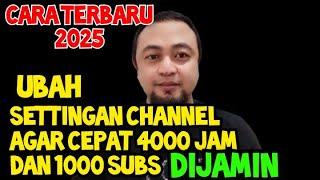 CARA TERBARU
2025

UBAH
SETTINGAN CHANNEL
AGAR CEPAT 4000 JAM
DAN 1000 SUBS DIJAMIN